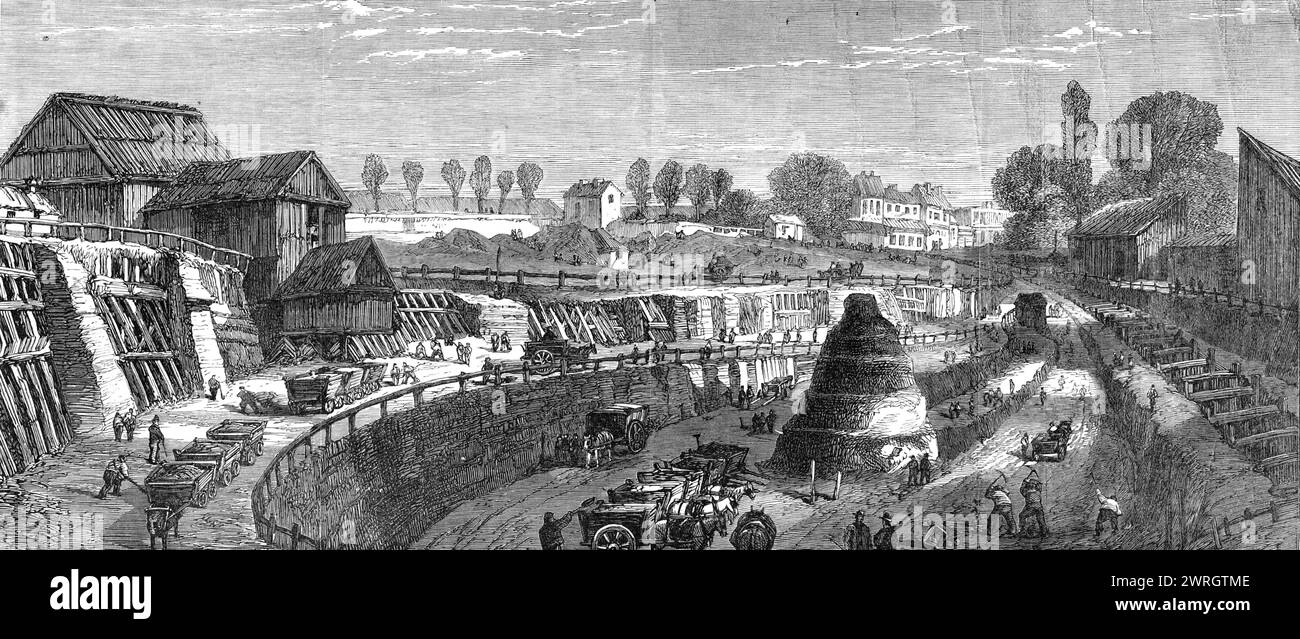 alamy

Image ID: 2WRGTME
www.alamy.com